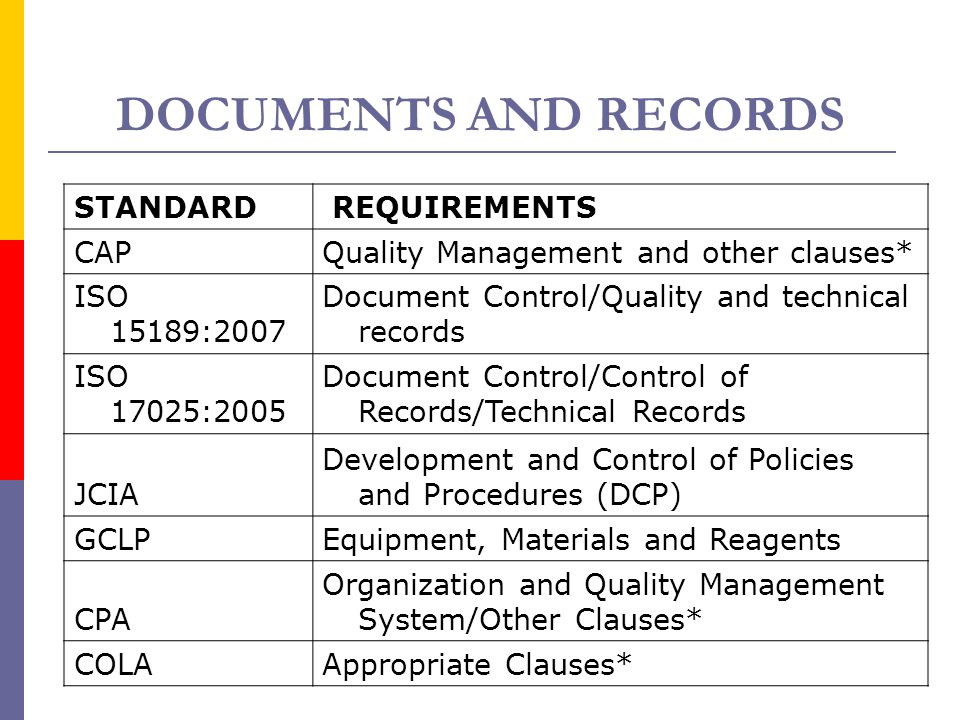 DOCUMENTS AND RECORDS

| STANDARD | REQUIREMENTS |
|---|---|
| CAP | Quality Management and other clauses* |
| ISO 15189:2007 | Document Control/Quality and technical records |
| ISO 17025:2005 | Document Control/Control of Records/Technical Records |
| JCIA | Development and Control of Policies and Procedures (DCP) |
| GCLP | Equipment, Materials and Reagents |
| CPA | Organization and Quality Management System/Other Clauses* |
| COLA | Appropriate Clauses* |